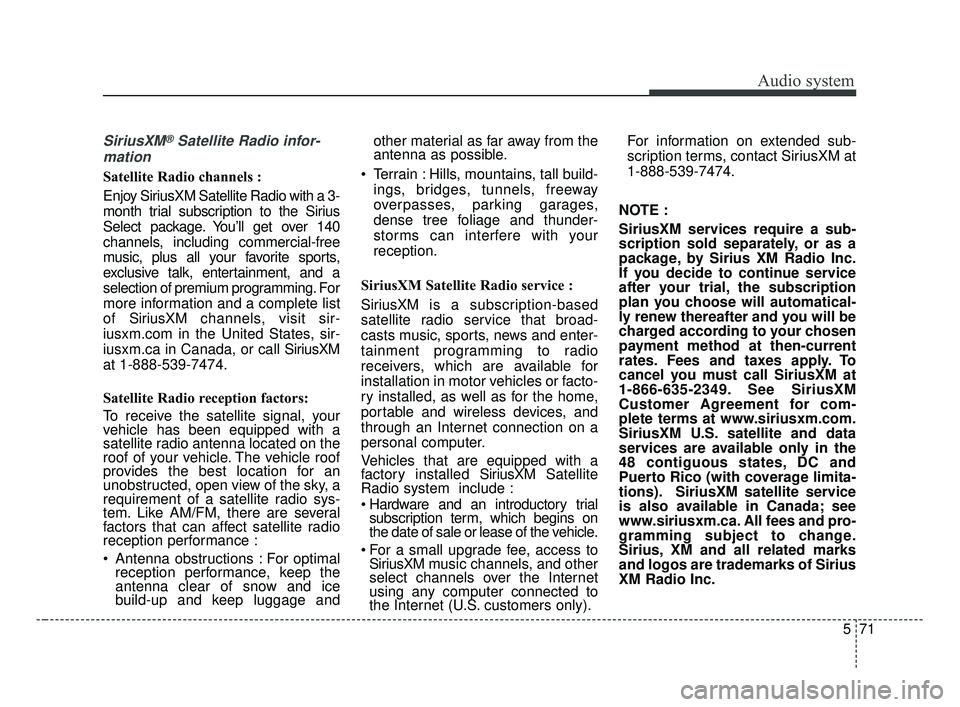 Audio system

SiriusXM® Satellite Radio information

Satellite Radio channels :

Enjoy SiriusXM Satellite Radio with a 3-month trial subscription to the Sirius Select package. You'll get over 140 channels, including commercial-free music, plus all your favorite sports, exclusive talk, entertainment, and a selection of premium programming. For more information and a complete list of SiriusXM channels, visit siriusxm.com in the United States, siriusxm.ca in Canada, or call SiriusXM at 1-888-539-7474.

Satellite Radio reception factors:

To receive the satellite signal, your vehicle has been equipped with a satellite radio antenna located on the roof of your vehicle. The vehicle roof provides the best location for an unobstructed, open view of the sky, a requirement of a satellite radio system. Like AM/FM, there are several factors that can affect satellite radio reception performance :

• Antenna obstructions : For optimal reception performance, keep the antenna clear of snow and ice build-up and keep luggage and other material as far away from the antenna as possible.

• Terrain : Hills, mountains, tall buildings, bridges, tunnels, freeway overpasses, parking garages, dense tree foliage and thunderstorms can interfere with your reception.

SiriusXM Satellite Radio service :

SiriusXM is a subscription-based satellite radio service that broadcasts music, sports, news and entertainment programming to radio receivers, which are available for installation in motor vehicles or factory installed, as well as for the home, portable and wireless devices, and through an Internet connection on a personal computer.

Vehicles that are equipped with a factory installed SiriusXM Satellite Radio system include :

• Hardware and an introductory trial subscription term, which begins on the date of sale or lease of the vehicle.

• For a small upgrade fee, access to SiriusXM music channels, and other select channels over the Internet using any computer connected to the Internet (U.S. customers only).

For information on extended subscription terms, contact SiriusXM at 1-888-539-7474.

NOTE :

SiriusXM services require a subscription sold separately, or as a package, by Sirius XM Radio Inc. If you decide to continue service after your trial, the subscription plan you choose will automatically renew thereafter and you will be charged according to your chosen payment method at then-current rates. Fees and taxes apply. To cancel you must call SiriusXM at 1-866-635-2349. See SiriusXM Customer Agreement for complete terms at www.siriusxm.com. SiriusXM U.S. satellite and data services are available only in the 48 contiguous states, DC and Puerto Rico (with coverage limitations). SiriusXM satellite service is also available in Canada; see www.siriusxm.ca. All fees and programming subject to change. Sirius, XM and all related marks and logos are trademarks of Sirius XM Radio Inc.

5 71

carmanualsonline.info